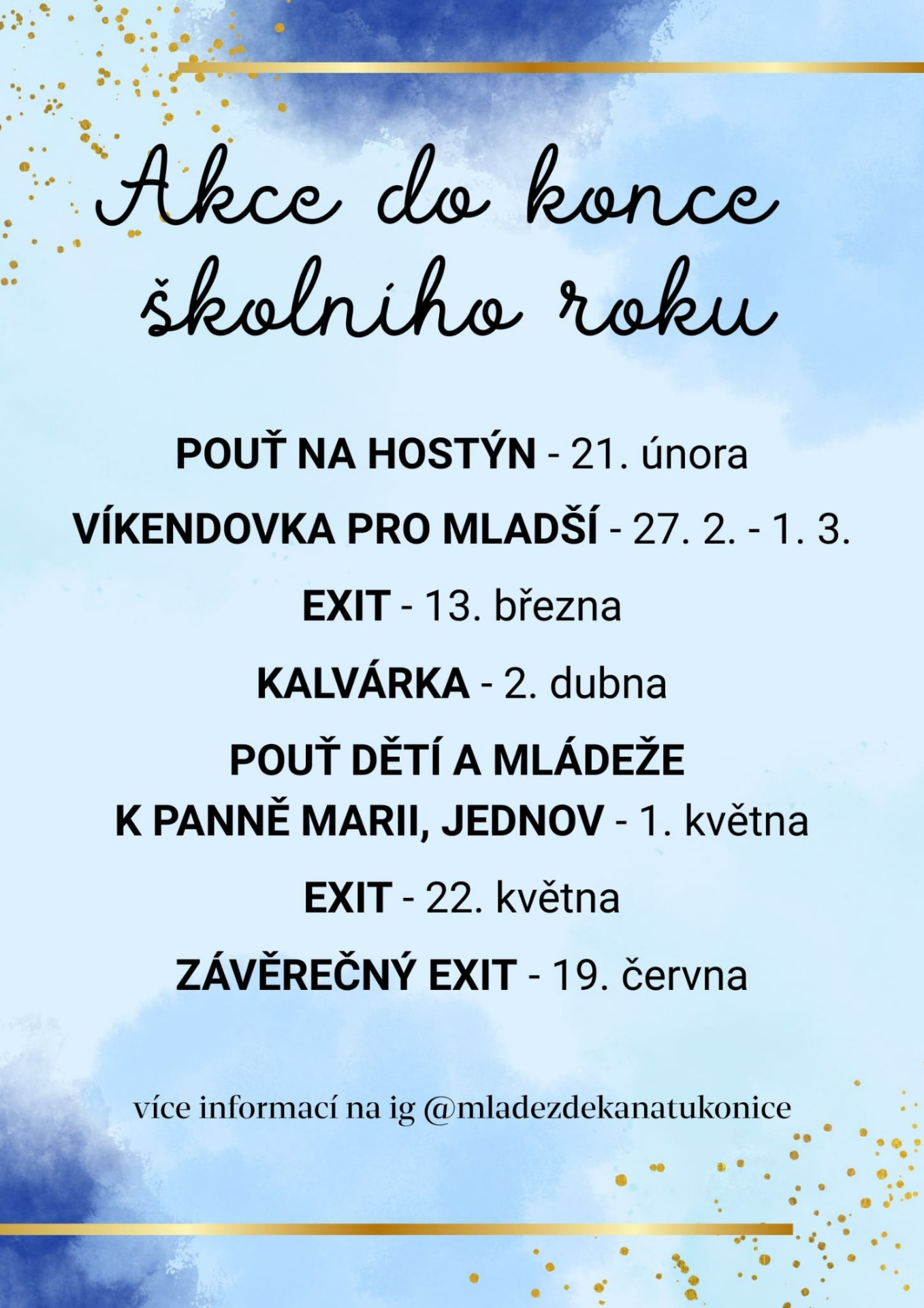 Akce do konce školního roku

POUŤ NA HOSTÝN - 21. února

VÍKENDOVKA PRO MLADŠÍ - 27. 2. - 1. 3.

EXIT - 13. března

KALVÁRKA - 2. dubna

POUŤ DĚTÍ A MLÁDEŽE
K PANNĚ MARII, JEDNOV - 1. května

EXIT - 22. května

ZÁVĚREČNÝ EXIT - 19. června

více informací na ig @mladezdekanatukonice